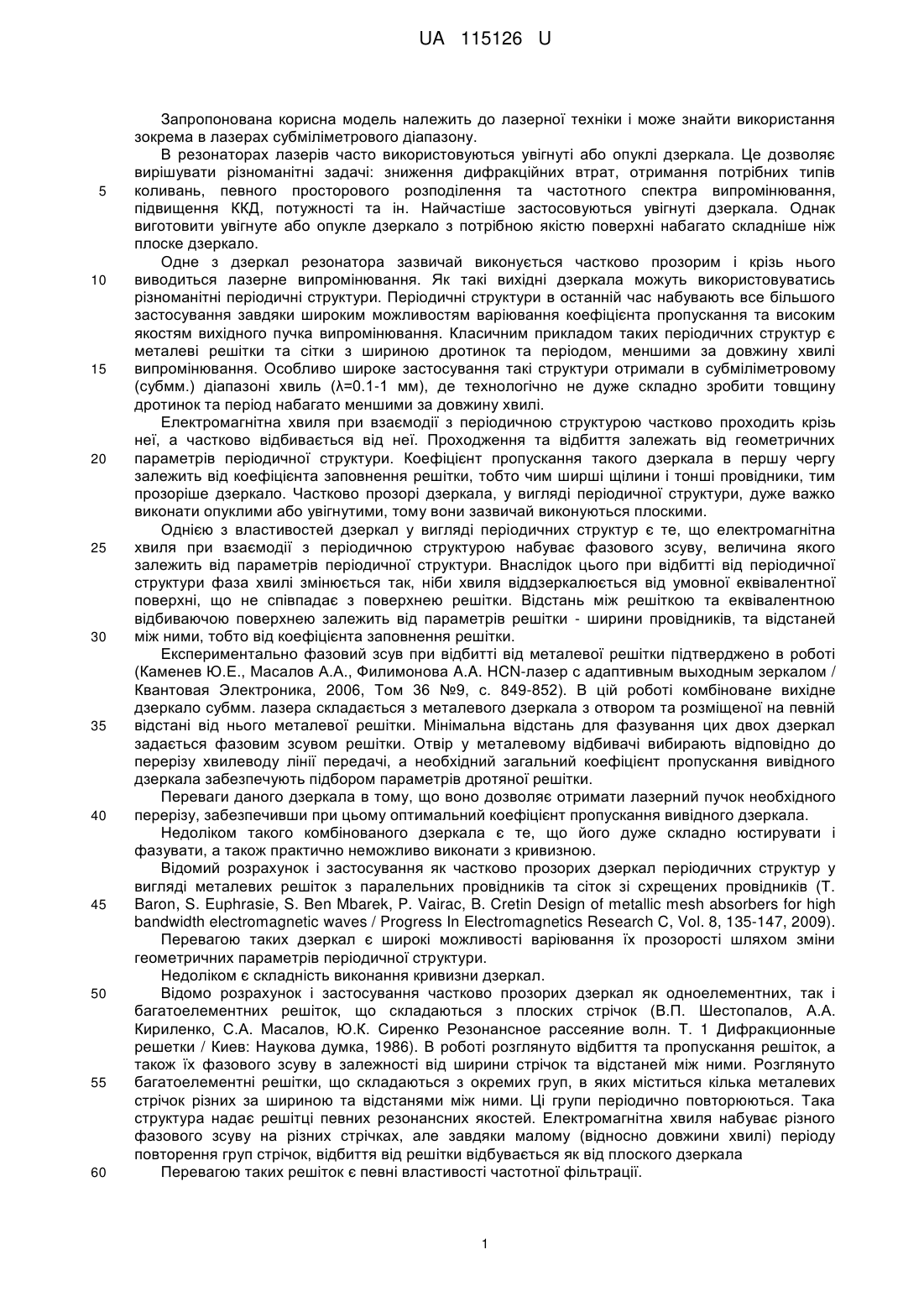 UA 115126 U

Запропонована корисна модель належить до лазерної техніки і може знайти використання зокрема в лазерах субміліметрового діапазону.

В резонаторах лазерів часто використовуються увігнуті або опуклі дзеркала. Це дозволяє вирішувати різноманітні задачі: зниження дифракційних втрат, отримання потрібних типів 5 коливань, певного просторового розподілення та частотного спектра випромінювання, підвищення ККД, потужності та ін. Найчастіше застосовуються увігнуті дзеркала. Однак виготовити увігнуте або опукле дзеркало з потрібною якістю поверхні набагато складніше ніж плоске дзеркало.

Одне з дзеркал резонатора зазвичай виконується частково прозорим і крізь нього 10 виводиться лазерне випромінювання. Як такі вихідні дзеркала можуть використовуватись різноманітні періодичні структури. Періодичні структури в останній час набувають все більшого застосування завдяки широким можливостям варіювання коефіцієнта пропускання та високим якостям вихідного пучка випромінювання. Класичним прикладом таких періодичних структур є металеві решітки та сітки з шириною дротинок та періодом, меншими за довжину хвилі 15 випромінювання. Особливо широке застосування такі структури отримали в субміліметровому (субмм.) діапазоні хвиль (λ=0.1-1 мм), де технологічно не дуже складно зробити товщину дротинок та період набагато меншими за довжину хвилі.

Електромагнітна хвиля при взаємодії з періодичною структурою частково проходить крізь неї, а частково відбивається від неї. Проходження та відбиття залежать від геометричних 20 параметрів періодичної структури. Коефіцієнт пропускання такого дзеркала в першу чергу залежить від коефіцієнта заповнення решітки, тобто чим ширші щілини і тонші провідники, тим прозоріше дзеркало. Частково прозорі дзеркала, у вигляді періодичної структури, дуже важко виконати опуклими або увігнутими, тому вони зазвичай виконуються плоскими.

Однією з властивостей дзеркал у вигляді періодичних структур є те, що електромагнітна 25 хвиля при взаємодії з періодичною структурою набуває фазового зсуву, величина якого залежить від параметрів періодичної структури. Внаслідок цього при відбитті від періодичної структури фаза хвилі змінюється так, ніби хвиля віддзеркалюється від умовної еквівалентної поверхні, що не співпадає з поверхнею решітки. Відстань між решіткою та еквівалентною відбиваючою поверхнею залежить від параметрів решітки - ширини провідників, та відстаней 30 між ними, тобто від коефіцієнта заповнення решітки.

Експериментально фазовий зсув при відбитті від металевої решітки підтверджено в роботі (Каменев Ю.Е., Масалов А.А., Филимонова А.А. HCN-лазер с адаптивным выходным зеркалом / Квантовая Электроника, 2006, Том 36 №9, с. 849-852). В цій роботі комбіноване вихідне дзеркало субмм. лазера складається з металевого дзеркала з отвором та розміщеної на певній 35 відстані від нього металевої решітки. Мінімальна відстань для фазування цих двох дзеркал задається фазовим зсувом решітки. Отвір у металевому відбивачі вибирають відповідно до перерізу хвилеводу лінії передачі, а необхідний загальний коефіцієнт пропускання вивідного дзеркала забезпечують підбором параметрів дротяної решітки.

Переваги даного дзеркала в тому, що воно дозволяє отримати лазерний пучок необхідного 40 перерізу, забезпечивши при цьому оптимальний коефіцієнт пропускання вивідного дзеркала.

Недоліком такого комбінованого дзеркала є те, що його дуже складно юстирувати і фазувати, а також практично неможливо виконати з кривизною.

Відомий розрахунок і застосування як частково прозорих дзеркал періодичних структур у вигляді металевих решіток з паралельних провідників та сіток зі схрещених провідників (T. 45 Baron, S. Euphrasie, S. Ben Mbarek, P. Vairac, B. Cretin Design of metallic mesh absorbers for high bandwidth electromagnetic waves / Progress In Electromagnetics Research C, Vol. 8, 135-147, 2009).

Перевагою таких дзеркал є широкі можливості варіювання їх прозорості шляхом зміни геометричних параметрів періодичної структури.

Недоліком є складність виконання кривизни дзеркал.

50 Відомо розрахунок і застосування частково прозорих дзеркал як одноелементних, так і багатоелементних решіток, що складаються з плоских стрічок (В.П. Шестопалов, А.А. Кириленко, С.А. Масалов, Ю.К. Сиренко Резонансное рассеяние волн. Т. 1 Дифракционные решетки / Киев: Наукова думка, 1986). В роботі розглянуто відбиття та пропускання решіток, а також їх фазового зсуву в залежності від ширини стрічок та відстаней між ними. Розглянуто 55 багатоелементні решітки, що складаються з окремих груп, в яких міститься кілька металевих стрічок різних за шириною та відстанями між ними. Ці групи періодично повторюються. Така структура надає решітці певних резонансних якостей. Електромагнітна хвиля набуває різного фазового зсуву на різних стрічках, але завдяки малому (відносно довжини хвилі) періоду повторення груп стрічок, відбиття від решітки відбувається як від плоского дзеркала

60 Перевагою таких решіток є певні властивості частотної фільтрації.

1